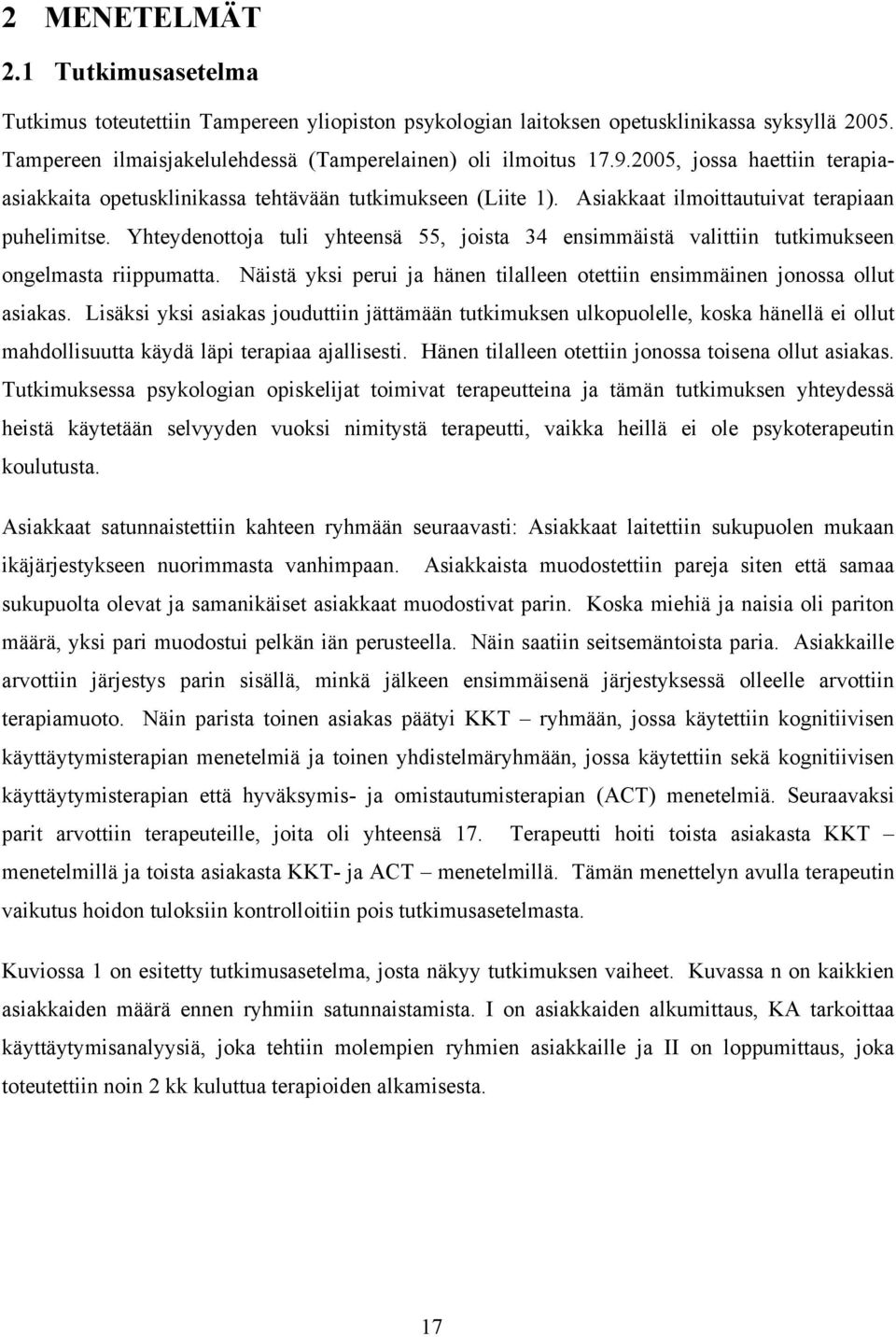 2 MENETELMÄT

2.1 Tutkimusasetelma

Tutkimus toteutettiin Tampereen yliopiston psykologian laitoksen opetusklinikassa syksyllä 2005. Tampereen ilmaisjakelulehdessä (Tamperelainen) oli ilmoitus 17.9.2005, jossa haettiin terapiaasiakkaita opetusklinikassa tehtävään tutkimukseen (Liite 1). Asiakkaat ilmoittautuivat terapiaan puhelimitse. Yhteydenottoja tuli yhteensä 55, joista 34 ensimmäistä valittiin tutkimukseen ongelmasta riippumatta. Näistä yksi perui ja hänen tilalleen otettiin ensimmäinen jonossa ollut asiakas. Lisäksi yksi asiakas jouduttiin jättämään tutkimuksen ulkopuolelle, koska hänellä ei ollut mahdollisuutta käydä läpi terapiaa ajallisesti. Hänen tilalleen otettiin jonossa toisena ollut asiakas. Tutkimuksessa psykologian opiskelijat toimivat terapeutteina ja tämän tutkimuksen yhteydessä heistä käytetään selvyyden vuoksi nimitystä terapeutti, vaikka heillä ei ole psykoterapeutin koulutusta.

Asiakkaat satunnaistettiin kahteen ryhmään seuraavasti: Asiakkaat laitettiin sukupuolen mukaan ikäjärjestykseen nuorimmasta vanhimpaan. Asiakkaista muodostettiin pareja siten että samaa sukupuolta olevat ja samanikäiset asiakkaat muodostivat parin. Koska miehiä ja naisia oli pariton määrä, yksi pari muodostui pelkän iän perusteella. Näin saatiin seitsemäntoista paria. Asiakkaille arvottiin järjestys parin sisällä, minkä jälkeen ensimmäisenä järjestyksessä olleelle arvottiin terapiamuoto. Näin parista toinen asiakas päätyi KKT – ryhmään, jossa käytettiin kognitiivisen käyttäytymisterapian menetelmiä ja toinen yhdistelmäryhmään, jossa käytettiin sekä kognitiivisen käyttäytymisterapian että hyväksymis- ja omistautumisterapian (ACT) menetelmiä. Seuraavaksi parit arvottiin terapeuteille, joita oli yhteensä 17. Terapeutti hoiti toista asiakasta KKT – menetelmillä ja toista asiakasta KKT- ja ACT – menetelmillä. Tämän menettelyn avulla terapeutin vaikutus hoidon tuloksiin kontrolloitiin pois tutkimusasetelmasta.

Kuviossa 1 on esitetty tutkimusasetelma, josta näkyy tutkimuksen vaiheet. Kuvassa n on kaikkien asiakkaiden määrä ennen ryhmiin satunnaistamista. I on asiakkaiden alkumittaus, KA tarkoittaa käyttäytymisanalyysiä, joka tehtiin molempien ryhmien asiakkaille ja II on loppumittaus, joka toteutettiin noin 2 kk kuluttua terapioiden alkamisesta.

17